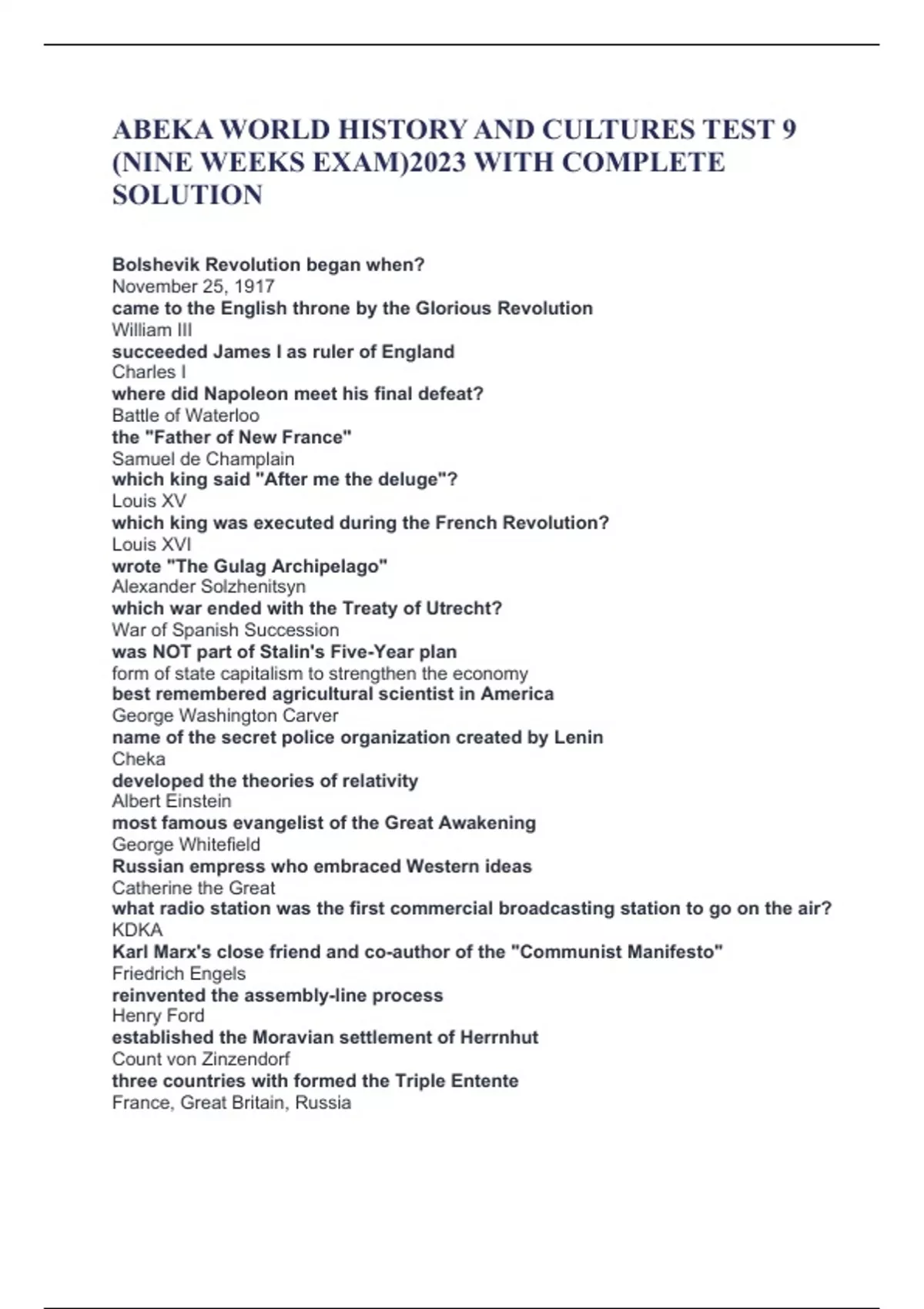 ABEKA WORLD HISTORY AND CULTURES TEST 9 (NINE WEEKS EXAM)2023 WITH COMPLETE SOLUTION

Bolshevik Revolution began when?
November 25, 1917
came to the English throne by the Glorious Revolution
William III
succeeded James I as ruler of England
Charles I
where did Napoleon meet his final defeat?
Battle of Waterloo
the "Father of New France"
Samuel de Champlain
which king said "After me the deluge"?
Louis XV
which king was executed during the French Revolution?
Louis XVI
wrote "The Gulag Archipelago"
Alexander Solzhenitsyn
which war ended with the Treaty of Utrecht?
War of Spanish Succession
was NOT part of Stalin's Five-Year plan
form of state capitalism to strengthen the economy
best remembered agricultural scientist in America
George Washington Carver
name of the secret police organization created by Lenin
Cheka
developed the theories of relativity
Albert Einstein
most famous evangelist of the Great Awakening
George Whitefield
Russian empress who embraced Western ideas
Catherine the Great
what radio station was the first commercial broadcasting station to go on the air?
KDKA
Karl Marx's close friend and co-author of the "Communist Manifesto"
Friedrich Engels
reinvented the assembly-line process
Henry Ford
established the Moravian settlement of Herrnhut
Count von Zinzendorf
three countries with formed the Triple Entente
France, Great Britain, Russia